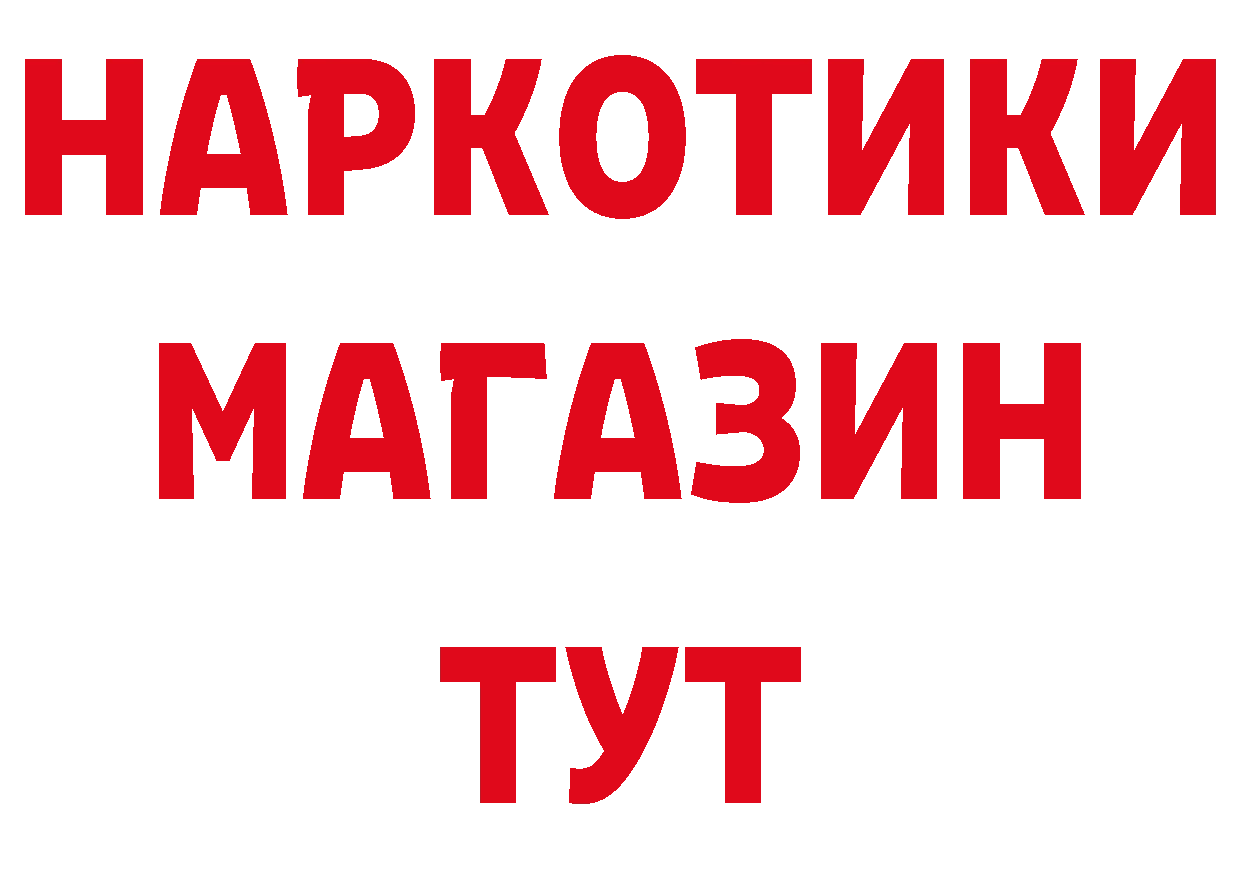 НАРКОТИКИ
МАГАЗИН
ТУТ